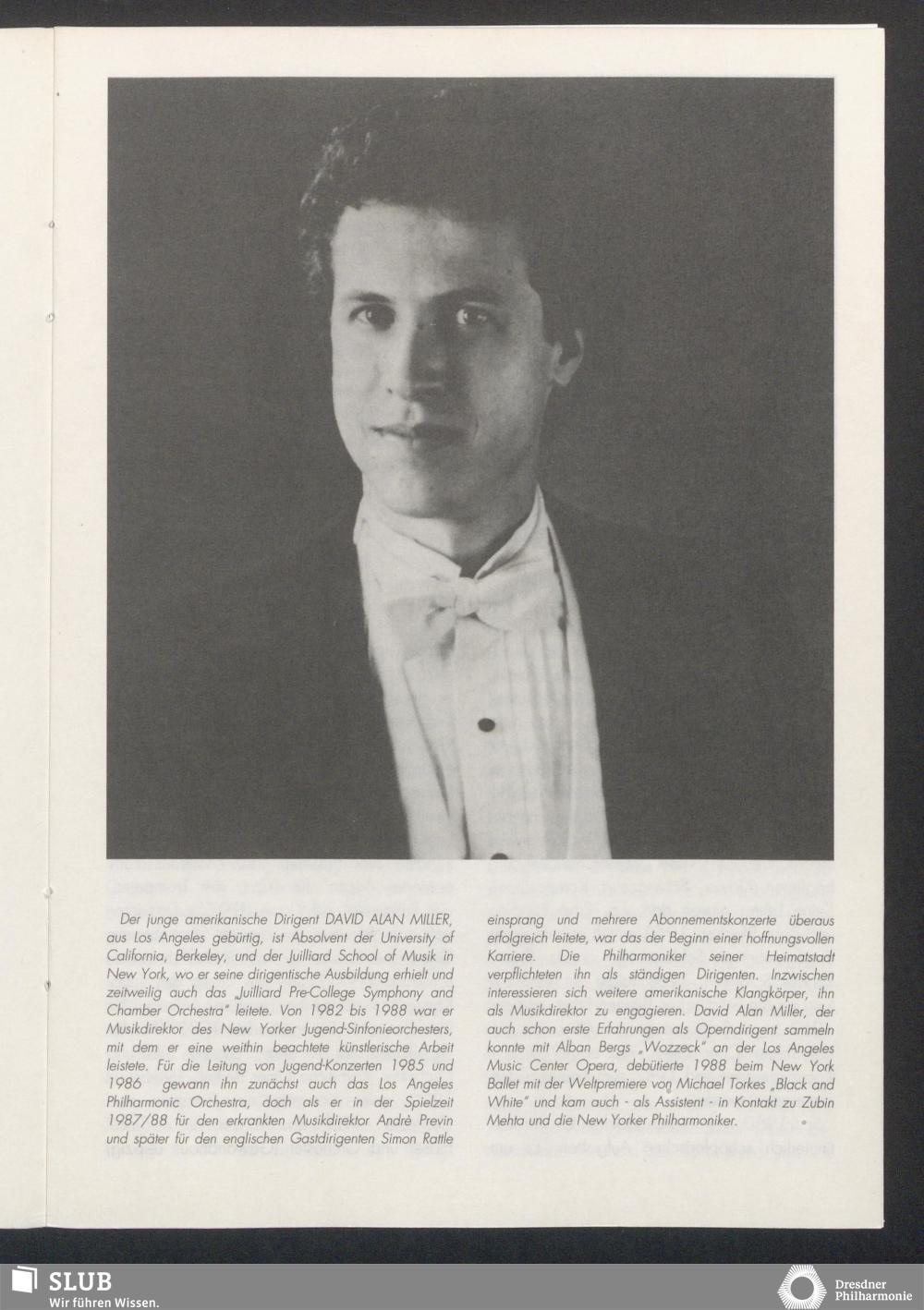 Der junge amerikanische Dirigent DAVID ALAN MILLER, aus Los Angeles gebürtig, ist Absolvent der University of California, Berkeley, und der Juilliard School of Musik in New York, wo er seine dirigentische Ausbildung erhielt und zeitweilig auch das „Juilliard Pre-College Symphony and Chamber Orchestra" leitete. Von 1982 bis 1988 war er Musikdirektor des New Yorker Jugend-Sinfonieorchesters, mit dem er eine weithin beachtete künstlerische Arbeit leistete. Für die Leitung von Jugend-Konzerten 1985 und 1986 gewann ihn zunächst auch das Los Angeles Philharmonic Orchestra, doch als er in der Spielzeit 1987/88 für den erkrankten Musikdirektor Andrè Previn und später für den englischen Gastdirigenten Simon Rattle einsprang und mehrere Abonnementskonzerte überaus erfolgreich leitete, war das der Beginn einer hoffnungsvollen Karriere. Die Philharmoniker seiner Heimatstadt verpflichteten ihn als ständigen Dirigenten. Inzwischen interessieren sich weitere amerikanische Klangkörper, ihn als Musikdirektor zu engagieren. David Alan Miller, der auch schon erste Erfahrungen als Operndirigent sammeln konnte mit Alban Bergs „Wozzeck" an der Los Angeles Music Center Opera, debütierte 1988 beim New York Ballet mit der Weltpremiere von Michael Torkes „Black and White" und kam auch - als Assistent - in Kontakt zu Zubin Mehta und die New Yorker Philharmoniker.

SLUB
Wir führen Wissen.

Dresdner
Philharmonie